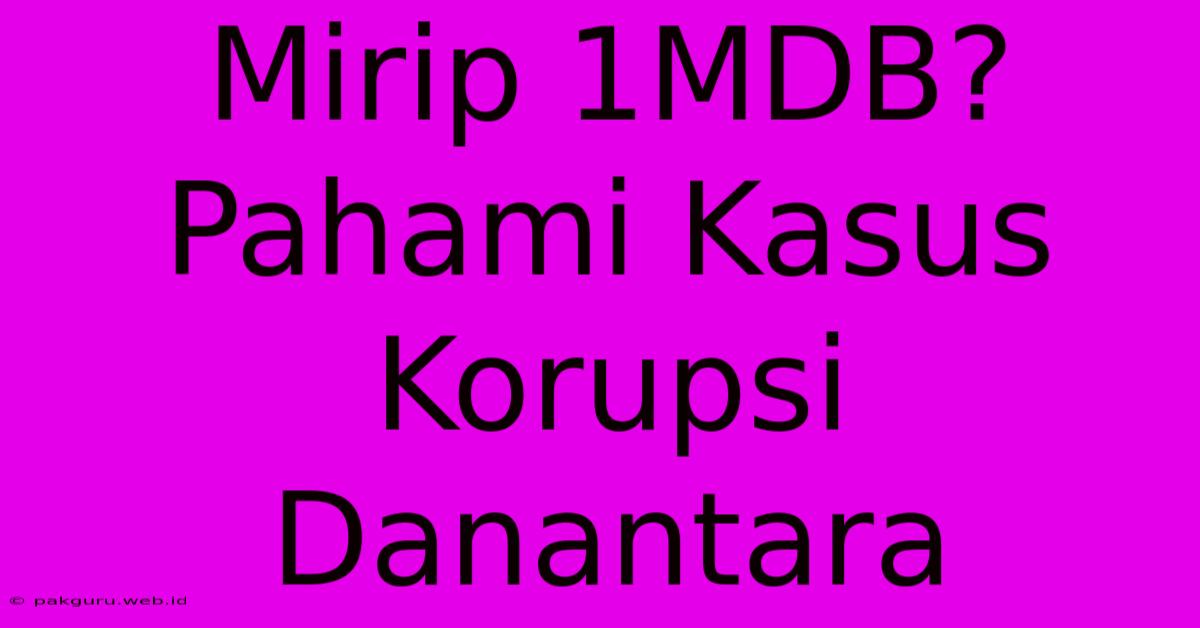 Mirip 1MDB? Pahami Kasus Korupsi Danantara

© pakguru.web.id